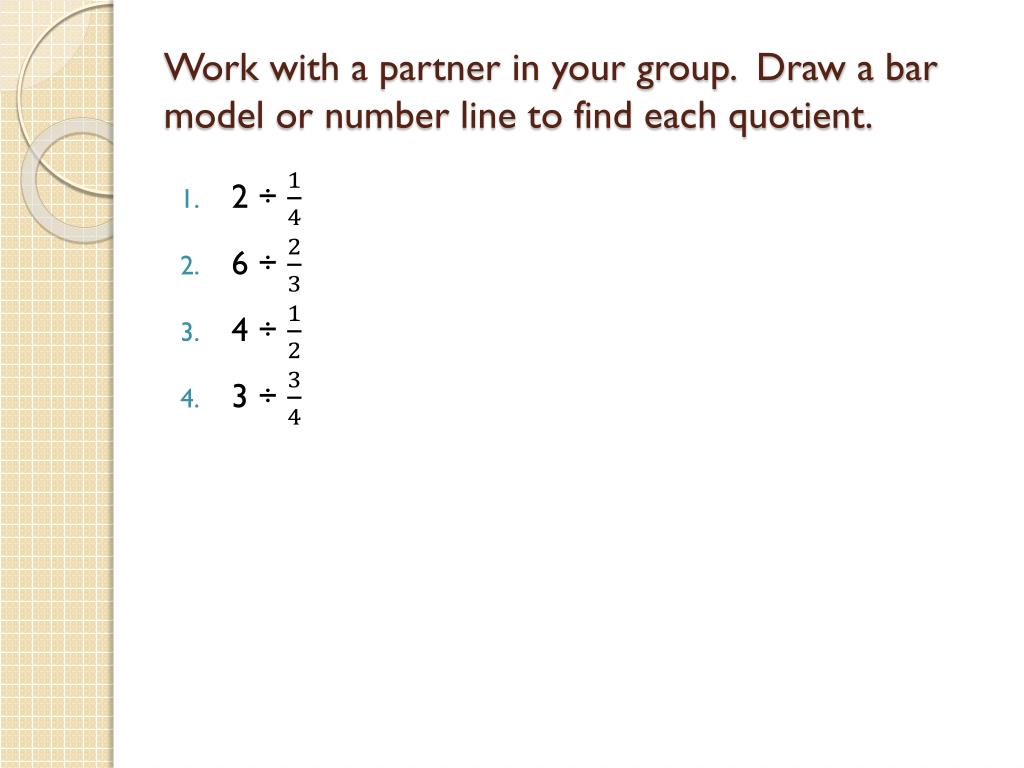 Work with a partner in your group.  Draw a bar model or number line to find each quotient.

1. $2 \div \frac{1}{4}$
2. $6 \div \frac{2}{3}$
3. $4 \div \frac{1}{2}$
4. $3 \div \frac{3}{4}$